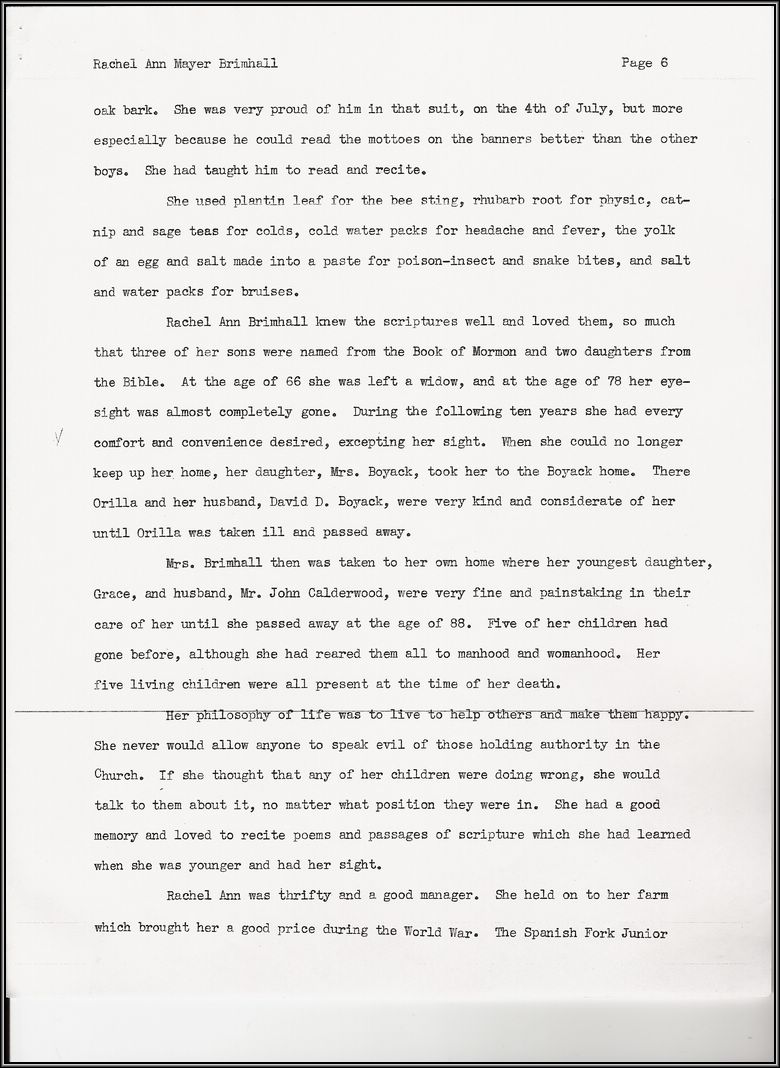 Rachel Ann Mayer Brimhall
Page 6

oak bark. She was very proud of him in that suit, on the 4th of July, but more especially because he could read the mottoes on the banners better than the other boys. She had taught him to read and recite.

She used plantin leaf for the bee sting, rhubarb root for physic, catnip and sage teas for colds, cold water packs for headache and fever, the yolk of an egg and salt made into a paste for poison-insect and snake bites, and salt and water packs for bruises.

Rachel Ann Brimhall knew the scriptures well and loved them, so much that three of her sons were named from the Book of Mormon and two daughters from the Bible. At the age of 66 she was left a widow, and at the age of 78 her eyesight was almost completely gone. During the following ten years she had every comfort and convenience desired, excepting her sight. When she could no longer keep up her home, her daughter, Mrs. Boyack, took her to the Boyack home. There Orilla and her husband, David D. Boyack, were very kind and considerate of her until Orilla was taken ill and passed away.

Mrs. Brimhall then was taken to her own home where her youngest daughter, Grace, and husband, Mr. John Calderwood, were very fine and painstaking in their care of her until she passed away at the age of 88. Five of her children had gone before, although she had reared them all to manhood and womanhood. Her five living children were all present at the time of her death.

Her philosophy of life was to live to help others and make them happy. She never would allow anyone to speak evil of those holding authority in the Church. If she thought that any of her children were doing wrong, she would talk to them about it, no matter what position they were in. She had a good memory and loved to recite poems and passages of scripture which she had learned when she was younger and had her sight.

Rachel Ann was thrifty and a good manager. She held on to her farm which brought her a good price during the World War. The Spanish Fork Junior